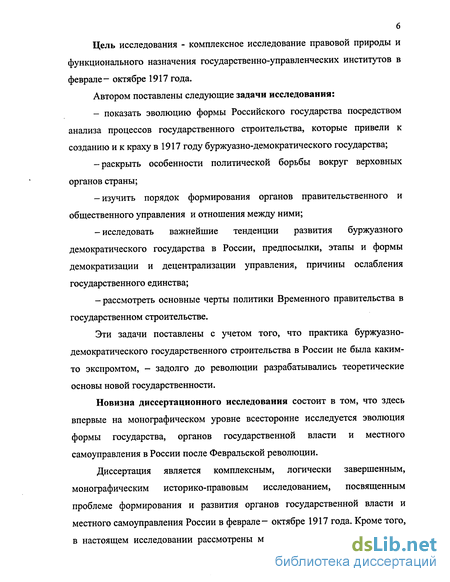 6

Цель исследования - комплексное исследование правовой природы и функционального назначения государственно-управленческих институтов в феврале – октябре 1917 года.

Автором поставлены следующие задачи исследования:

– показать эволюцию формы Российского государства посредством анализа процессов государственного строительства, которые привели к созданию и к краху в 1917 году буржуазно-демократического государства;

– раскрыть особенности политической борьбы вокруг верховных органов страны;

– изучить порядок формирования органов правительственного и общественного управления и отношения между ними;

– исследовать важнейшие тенденции развития буржуазного демократического государства в России, предпосылки, этапы и формы демократизации и децентрализации управления, причины ослабления государственного единства;

– рассмотреть основные черты политики Временного правительства в государственном строительстве.

Эти задачи поставлены с учетом того, что практика буржуазно-демократического государственного строительства в России не была каким-то экспромтом, – задолго до революции разрабатывались теоретические основы новой государственности.

Новизна диссертационного исследования состоит в том, что здесь впервые на монографическом уровне всесторонне исследуется эволюция формы государства, органов государственной власти и местного самоуправления в России после Февральской революции.

Диссертация является комплексным, логически завершенным, монографическим историко-правовым исследованием, посвященным проблеме формирования и развития органов государственной власти и местного самоуправления России в феврале – октябре 1917 года. Кроме того, в настоящем исследовании рассмотрены м

dsLib.net
библиотека диссертаций